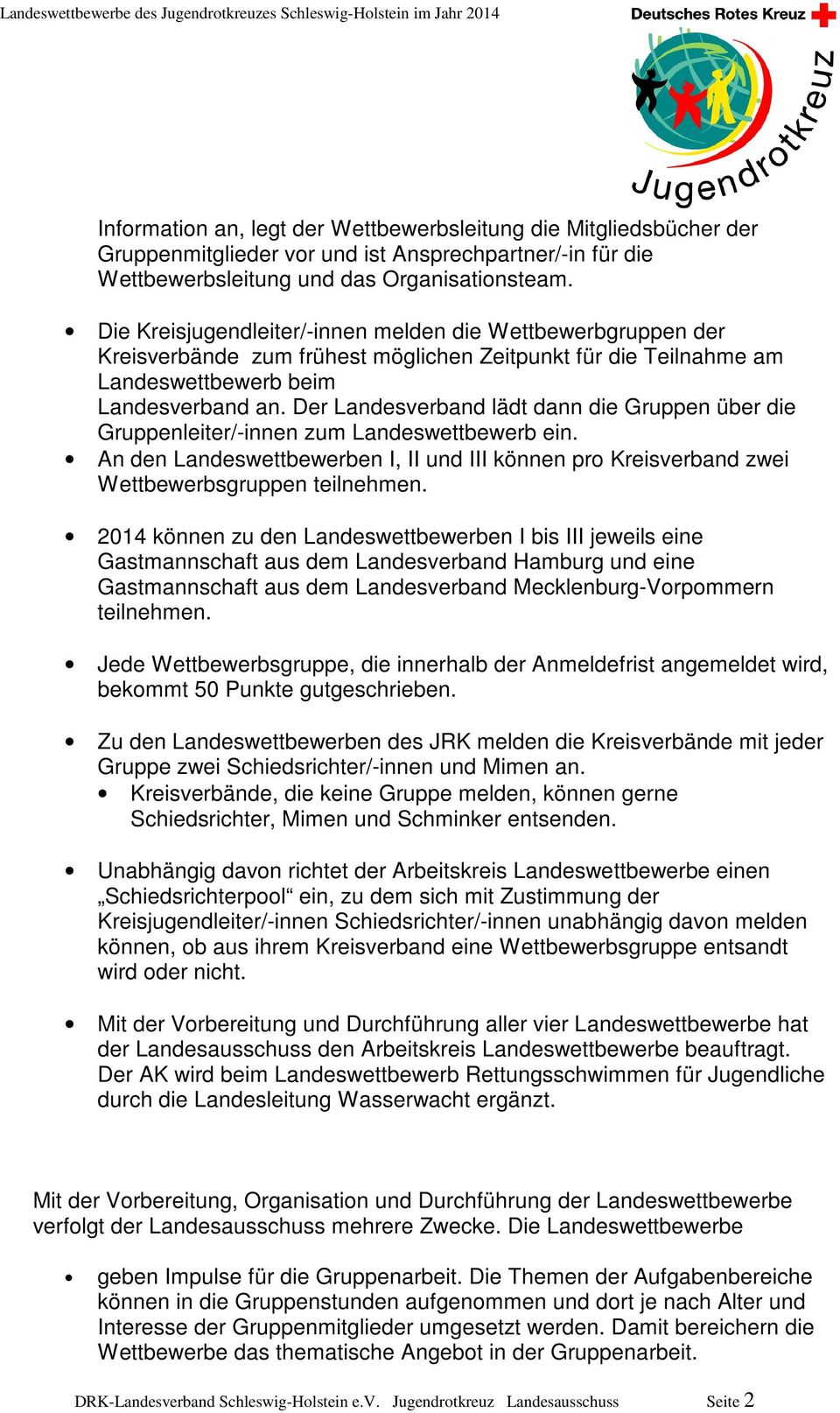 Landeswettbewerbe des Jugendrotkreuzes Schleswig-Holstein im Jahr 2014

Deutsches Rotes Kreuz

Jugendrotkreuz

Information an, legt der Wettbewerbsleitung die Mitgliedsbücher der Gruppenmitglieder vor und ist Ansprechpartner/-in für die Wettbewerbsleitung und das Organisationsteam.

• Die Kreisjugendleiter/-innen melden die Wettbewerbgruppen der Kreisverbände zum frühest möglichen Zeitpunkt für die Teilnahme am Landeswettbewerb beim Landesverband an. Der Landesverband lädt dann die Gruppen über die Gruppenleiter/-innen zum Landeswettbewerb ein.
• An den Landeswettbewerben I, II und III können pro Kreisverband zwei Wettbewerbsgruppen teilnehmen.

• 2014 können zu den Landeswettbewerben I bis III jeweils eine Gastmannschaft aus dem Landesverband Hamburg und eine Gastmannschaft aus dem Landesverband Mecklenburg-Vorpommern teilnehmen.

• Jede Wettbewerbsgruppe, die innerhalb der Anmeldefrist angemeldet wird, bekommt 50 Punkte gutgeschrieben.

• Zu den Landeswettbewerben des JRK melden die Kreisverbände mit jeder Gruppe zwei Schiedsrichter/-innen und Mimen an.
  • Kreisverbände, die keine Gruppe melden, können gerne Schiedsrichter, Mimen und Schminker entsenden.

• Unabhängig davon richtet der Arbeitskreis Landeswettbewerbe einen „Schiedsrichterpool“ ein, zu dem sich mit Zustimmung der Kreisjugendleiter/-innen Schiedsrichter/-innen unabhängig davon melden können, ob aus ihrem Kreisverband eine Wettbewerbsgruppe entsandt wird oder nicht.

• Mit der Vorbereitung und Durchführung aller vier Landeswettbewerbe hat der Landesausschuss den Arbeitskreis Landeswettbewerbe beauftragt. Der AK wird beim Landeswettbewerb Rettungsschwimmen für Jugendliche durch die Landesleitung Wasserwacht ergänzt.

Mit der Vorbereitung, Organisation und Durchführung der Landeswettbewerbe verfolgt der Landesausschuss mehrere Zwecke. Die Landeswettbewerbe

• geben Impulse für die Gruppenarbeit. Die Themen der Aufgabenbereiche können in die Gruppenstunden aufgenommen und dort je nach Alter und Interesse der Gruppenmitglieder umgesetzt werden. Damit bereichern die Wettbewerbe das thematische Angebot in der Gruppenarbeit.

DRK-Landesverband Schleswig-Holstein e.V. Jugendrotkreuz Landesausschuss Seite 2